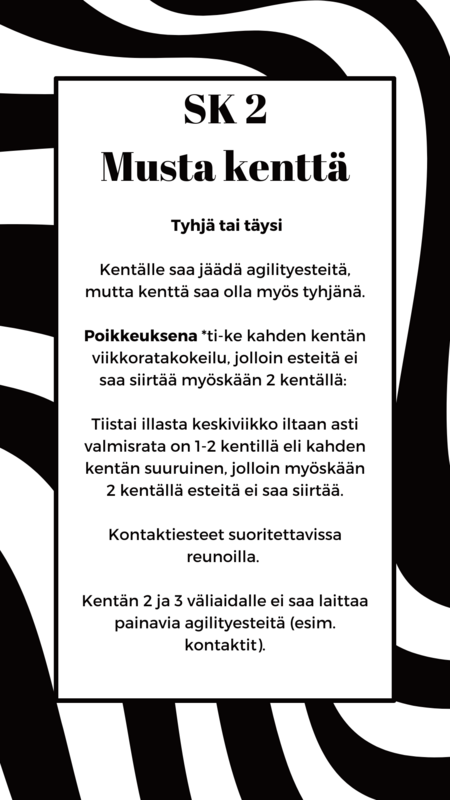 SK 2
Musta kenttä

Tyhjä tai täysi

Kentälle saa jäädä agilityesteitä, mutta kenttä saa olla myös tyhjänä.

Poikkeuksena *ti-ke kahden kentän viikkoratakokeilu, jolloin esteitä ei saa siirtää myöskään 2 kentällä:

Tiistai illasta keskiviikko iltaan asti valmisrata on 1-2 kentillä eli kahden kentän suuruinen, jolloin myöskään 2 kentällä esteitä ei saa siirtää.

Kontaktiesteet suoritettavissa reunoilla.

Kentän 2 ja 3 väliaidalle ei saa laittaa painavia agilityesteitä (esim. kontaktit).